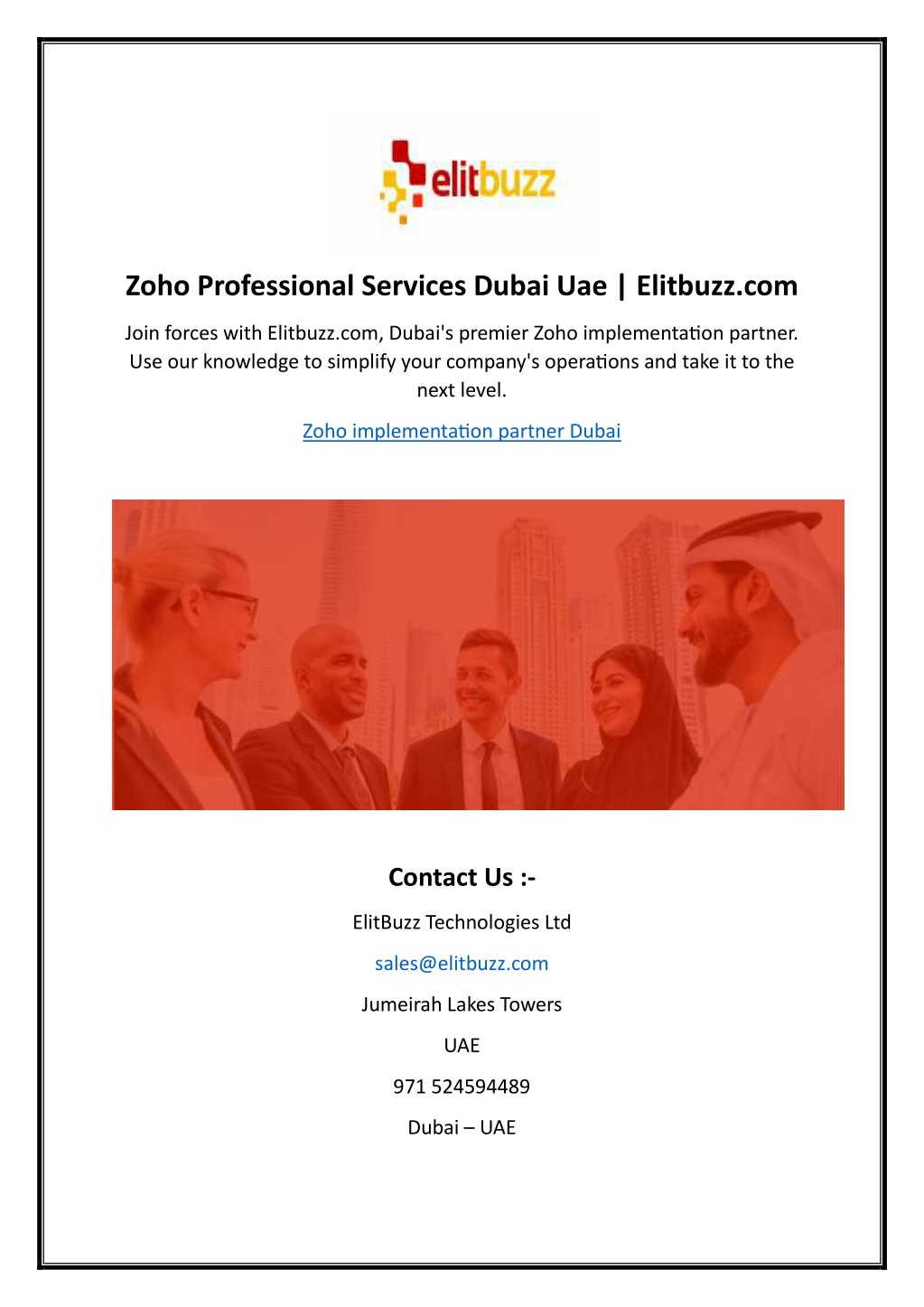 elitbuzz

Zoho Professional Services Dubai Uae | Elitbuzz.com

Join forces with Elitbuzz.com, Dubai's premier Zoho implementation partner. Use our knowledge to simplify your company's operations and take it to the next level.

Zoho implementation partner Dubai

Contact Us :-

ElitBuzz Technologies Ltd

sales@elitbuzz.com

Jumeirah Lakes Towers

UAE

971 524594489

Dubai – UAE